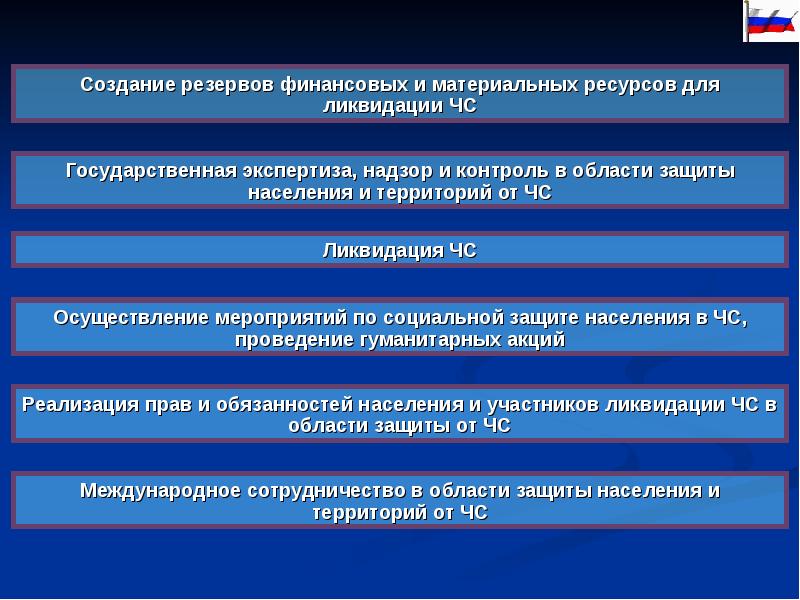 Создание резервов финансовых и материальных ресурсов для ликвидации ЧС

Государственная экспертиза, надзор и контроль в области защиты населения и территорий от ЧС

Ликвидация ЧС

Осуществление мероприятий по социальной защите населения в ЧС, проведение гуманитарных акций

Реализация прав и обязанностей населения и участников ликвидации ЧС в области защиты от ЧС

Международное сотрудничество в области защиты населения и территорий от ЧС